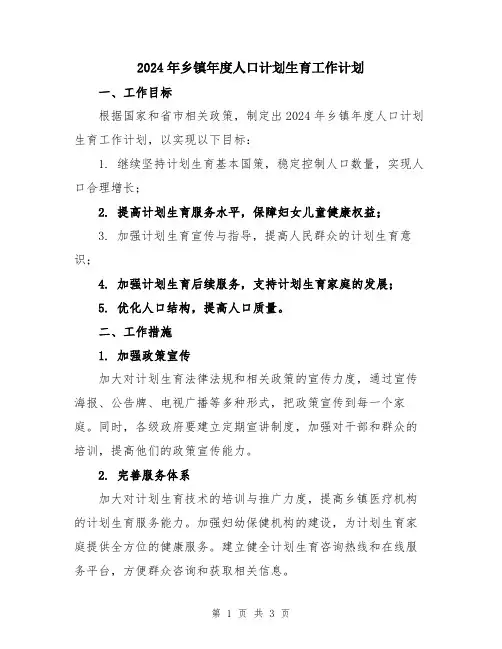 2024年乡镇年度人口计划生育工作计划

一、工作目标

根据国家和省市相关政策，制定出2024年乡镇年度人口计划生育工作计划，以实现以下目标：

1. 继续坚持计划生育基本国策，稳定控制人口数量，实现人口合理增长；

2. 提高计划生育服务水平，保障妇女儿童健康权益；

3. 加强计划生育宣传与指导，提高人民群众的计划生育意识；

4. 加强计划生育后续服务，支持计划生育家庭的发展；

5. 优化人口结构，提高人口质量。

二、工作措施

1. 加强政策宣传

加大对计划生育法律法规和相关政策的宣传力度，通过宣传海报、公告牌、电视广播等多种形式，把政策宣传到每一个家庭。同时，各级政府要建立定期宣讲制度，加强对干部和群众的培训，提高他们的政策宣传能力。

2. 完善服务体系

加大对计划生育技术的培训与推广力度，提高乡镇医疗机构的计划生育服务能力。加强妇幼保健机构的建设，为计划生育家庭提供全方位的健康服务。建立健全计划生育咨询热线和在线服务平台，方便群众咨询和获取相关信息。

第 1 页 共 3 页